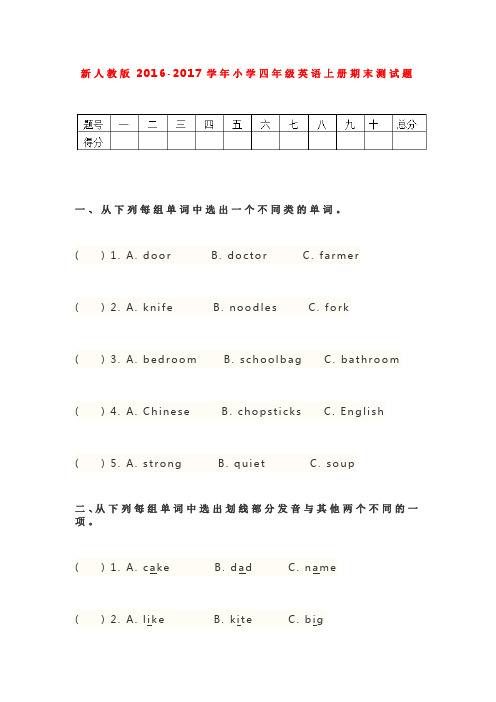 新人教版 2016-2017 学年小学四年级英语上册期末测试题

| 题号 | 一 | 二 | 三 | 四 | 五 | 六 | 七 | 八 | 九 | 十 | 总分 |
|---|---|---|---|---|---|---|---|---|---|---|---|
| 得分 | | | | | | | | | | | |

一、从下列每组单词中选出一个不同类的单词。

( ) 1. A. door B. doctor C. farmer

( ) 2. A. knife B. noodles C. fork

( ) 3. A. bedroom B. schoolbag C. bathroom

( ) 4. A. Chinese B. chopsticks C. English

( ) 5. A. strong B. quiet C. soup

二、从下列每组单词中选出划线部分发音与其他两个不同的一项。

( ) 1. A. cake B. dad C. name

( ) 2. A. like B. kite C. big